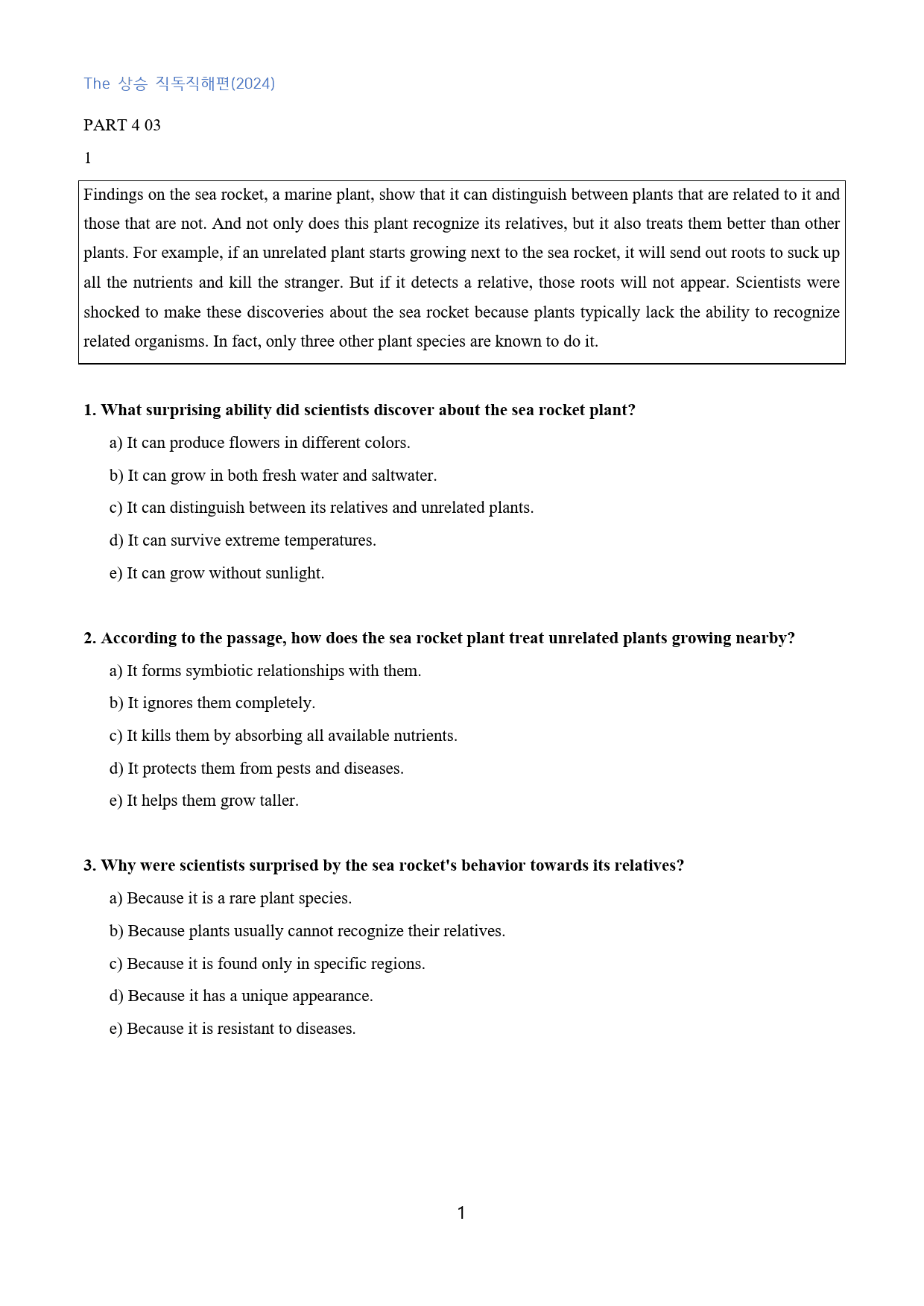 The 상승 직독직해편(2024)

PART 4 03

1

Findings on the sea rocket, a marine plant, show that it can distinguish between plants that are related to it and those that are not. And not only does this plant recognize its relatives, but it also treats them better than other plants. For example, if an unrelated plant starts growing next to the sea rocket, it will send out roots to suck up all the nutrients and kill the stranger. But if it detects a relative, those roots will not appear. Scientists were shocked to make these discoveries about the sea rocket because plants typically lack the ability to recognize related organisms. In fact, only three other plant species are known to do it.

1. What surprising ability did scientists discover about the sea rocket plant?

a) It can produce flowers in different colors.

b) It can grow in both fresh water and saltwater.

c) It can distinguish between its relatives and unrelated plants.

d) It can survive extreme temperatures.

e) It can grow without sunlight.

2. According to the passage, how does the sea rocket plant treat unrelated plants growing nearby?

a) It forms symbiotic relationships with them.

b) It ignores them completely.

c) It kills them by absorbing all available nutrients.

d) It protects them from pests and diseases.

e) It helps them grow taller.

3. Why were scientists surprised by the sea rocket's behavior towards its relatives?

a) Because it is a rare plant species.

b) Because plants usually cannot recognize their relatives.

c) Because it is found only in specific regions.

d) Because it has a unique appearance.

e) Because it is resistant to diseases.

1